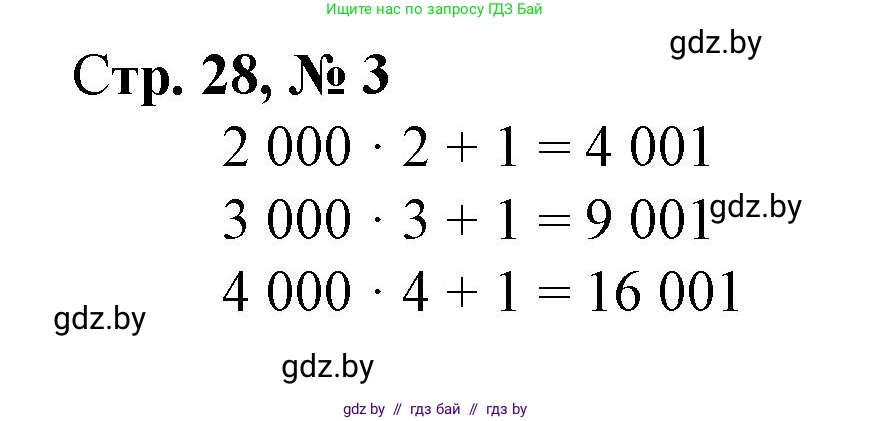 Ищите нас по запросу ГДЗ Бай

gdz.by

Стр. 28, № 3

$2\ 000 \cdot 2 + 1 = 4\ 001$

$3\ 000 \cdot 3 + 1 = 9\ 001$ gdz.by

$4\ 000 \cdot 4 + 1 = 16\ 001$

gdz.by

gdz.by

gdz by // гдз бай // гдз by